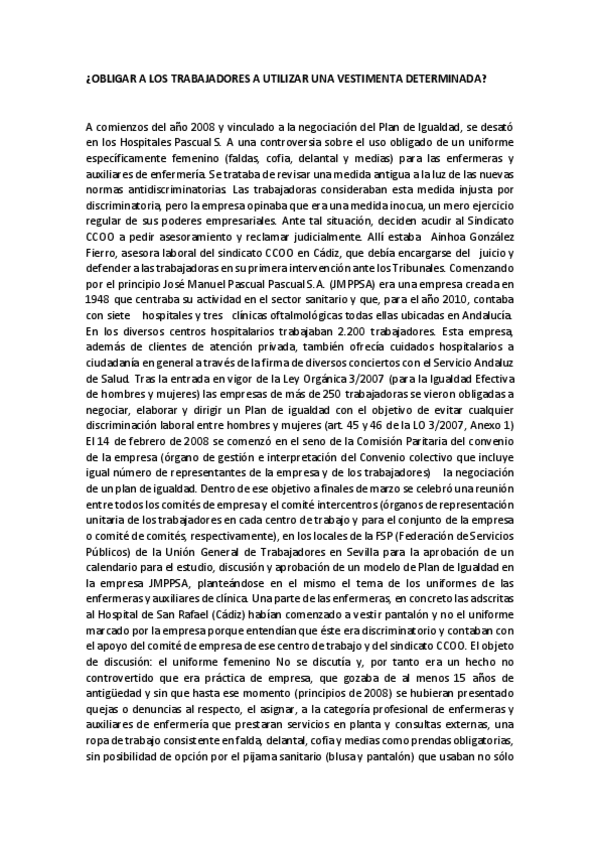 ¿OBLIGAR A LOS TRABAJADORES A UTILIZAR UNA VESTIMENTA DETERMINADA?

A comienzos del año 2008 y vinculado a la negociación del Plan de Igualdad, se desató en los Hospitales Pascual S. A una controversia sobre el uso obligado de un uniforme específicamente femenino (faldas, cofia, delantal y medias) para las enfermeras y auxiliares de enfermería. Se trataba de revisar una medida antigua a la luz de las nuevas normas antidiscriminatorias. Las trabajadoras consideraban esta medida injusta por discriminatoria, pero la empresa opinaba que era una medida inocua, un mero ejercicio regular de sus poderes empresariales. Ante tal situación, deciden acudir al Sindicato CCOO a pedir asesoramiento y reclamar judicialmente. Allí estaba Ainhoa González Fierro, asesora laboral del sindicato CCOO en Cádiz, que debía encargarse del juicio y defender a las trabajadoras en su primera intervención ante los Tribunales. Comenzando por el principio José Manuel Pascual Pascual S.A. (JMPPSA) era una empresa creada en 1948 que centraba su actividad en el sector sanitario y que, para el año 2010, contaba con siete hospitales y tres clínicas oftalmológicas todas ellas ubicadas en Andalucía. En los diversos centros hospitalarios trabajaban 2.200 trabajadores. Esta empresa, además de clientes de atención privada, también ofrecía cuidados hospitalarios a ciudadanía en general a través de la firma de diversos conciertos con el Servicio Andaluz de Salud. Tras la entrada en vigor de la Ley Orgánica 3/2007 (para la Igualdad Efectiva de hombres y mujeres) las empresas de más de 250 trabajadoras se vieron obligadas a negociar, elaborar y dirigir un Plan de igualdad con el objetivo de evitar cualquier discriminación laboral entre hombres y mujeres (art. 45 y 46 de la LO 3/2007, Anexo 1) El 14 de febrero de 2008 se comenzó en el seno de la Comisión Paritaria del convenio de la empresa (órgano de gestión e interpretación del Convenio colectivo que incluye igual número de representantes de la empresa y de los trabajadores) la negociación de un plan de igualdad. Dentro de ese objetivo a finales de marzo se celebró una reunión entre todos los comités de empresa y el comité intercentros (órganos de representación unitaria de los trabajadores en cada centro de trabajo y para el conjunto de la empresa o comité de comités, respectivamente), en los locales de la FSP (Federación de Servicios Públicos) de la Unión General de Trabajadores en Sevilla para la aprobación de un calendario para el estudio, discusión y aprobación de un modelo de Plan de Igualdad en la empresa JMPPSA, planteándose en el mismo el tema de los uniformes de las enfermeras y auxiliares de clínica. Una parte de las enfermeras, en concreto las adscritas al Hospital de San Rafael (Cádiz) habían comenzado a vestir pantalón y no el uniforme marcado por la empresa porque entendían que éste era discriminatorio y contaban con el apoyo del comité de empresa de ese centro de trabajo y del sindicato CCOO. El objeto de discusión: el uniforme femenino No se discutía y, por tanto era un hecho no controvertido que era práctica de empresa, que gozaba de al menos 15 años de antigüedad y sin que hasta ese momento (principios de 2008) se hubieran presentado quejas o denuncias al respecto, el asignar, a la categoría profesional de enfermeras y auxiliares de enfermería que prestaran servicios en planta y consultas externas, una ropa de trabajo consistente en falda, delantal, cofia y medias como prendas obligatorias, sin posibilidad de opción por el pijama sanitario (blusa y pantalón) que usaban no sólo